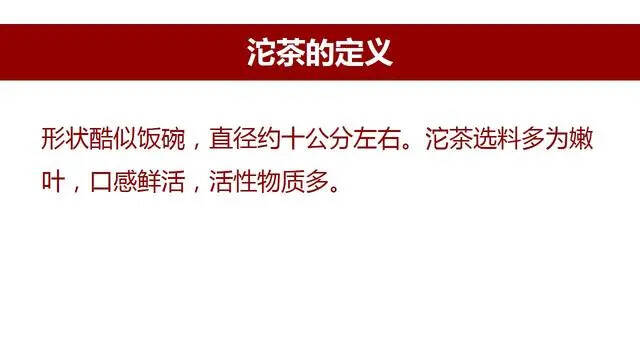 沱茶的定义

形状酷似饭碗，直径约十公分左右。沱茶选料多为嫩叶，口感鲜活，活性物质多。